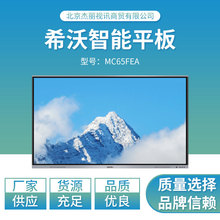 北京杰丽视讯商贸有限公司

希沃智能平板

型号：MC65FEA

厂家
供应

货源
充足

品质
优良

质量选择
品牌信赖